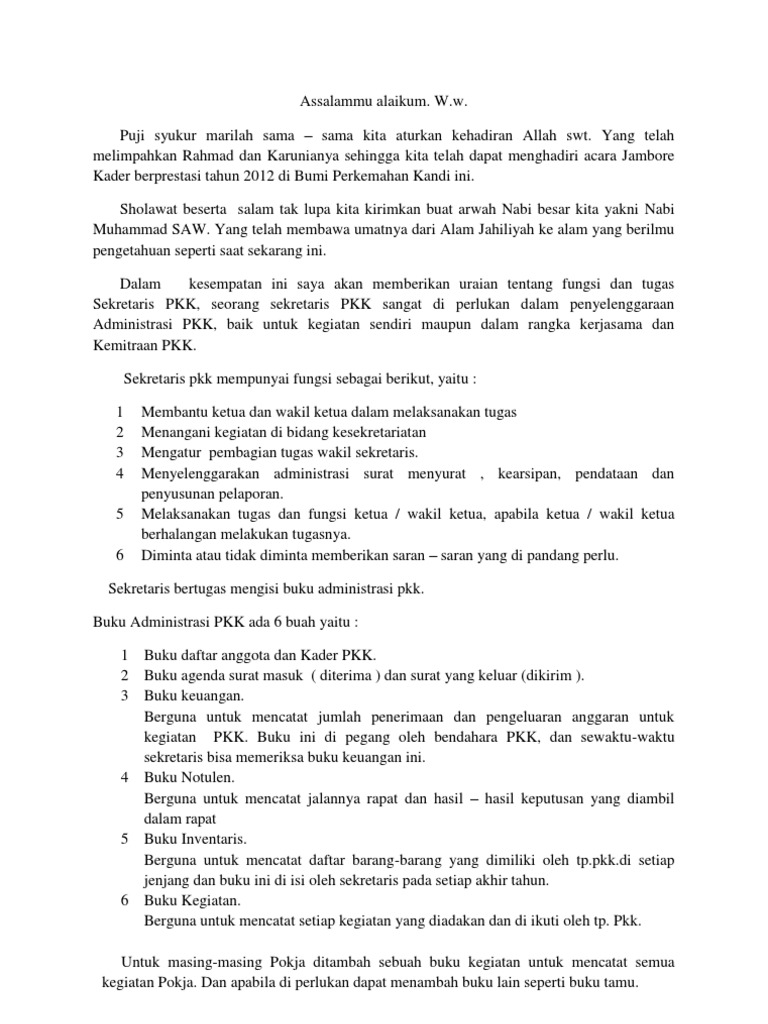 Assalammu alaikum. W.w.

Puji syukur marilah sama – sama kita aturkan kehadiran Allah swt. Yang telah melimpahkan Rahmad dan Karunianya sehingga kita telah dapat menghadiri acara Jambore Kader berprestasi tahun 2012 di Bumi Perkemahan Kandi ini.

Sholawat beserta salam tak lupa kita kirimkan buat arwah Nabi besar kita yakni Nabi Muhammad SAW. Yang telah membawa umatnya dari Alam Jahiliyah ke alam yang berilmu pengetahuan seperti saat sekarang ini.

Dalam kesempatan ini saya akan memberikan uraian tentang fungsi dan tugas Sekretaris PKK, seorang sekretaris PKK sangat di perlukan dalam penyelenggaraan Administrasi PKK, baik untuk kegiatan sendiri maupun dalam rangka kerjasama dan Kemitraan PKK.

Sekretaris pkk mempunyai fungsi sebagai berikut, yaitu :

1 Membantu ketua dan wakil ketua dalam melaksanakan tugas
2 Menangani kegiatan di bidang kesekretariatan
3 Mengatur pembagian tugas wakil sekretaris.
4 Menyelenggarakan administrasi surat menyurat , kearsipan, pendataan dan penyusunan pelaporan.
5 Melaksanakan tugas dan fungsi ketua / wakil ketua, apabila ketua / wakil ketua berhalangan melakukan tugasnya.
6 Diminta atau tidak diminta memberikan saran – saran yang di pandang perlu.

Sekretaris bertugas mengisi buku administrasi pkk.

Buku Administrasi PKK ada 6 buah yaitu :

1 Buku daftar anggota dan Kader PKK.
2 Buku agenda surat masuk ( diterima ) dan surat yang keluar (dikirim ).
3 Buku keuangan.
Berguna untuk mencatat jumlah penerimaan dan pengeluaran anggaran untuk kegiatan PKK. Buku ini di pegang oleh bendahara PKK, dan sewaktu-waktu sekretaris bisa memeriksa buku keuangan ini.
4 Buku Notulen.
Berguna untuk mencatat jalannya rapat dan hasil – hasil keputusan yang diambil dalam rapat
5 Buku Inventaris.
Berguna untuk mencatat daftar barang-barang yang dimiliki oleh tp.pkk.di setiap jenjang dan buku ini di isi oleh sekretaris pada setiap akhir tahun.
6 Buku Kegiatan.
Berguna untuk mencatat setiap kegiatan yang diadakan dan di ikuti oleh tp. Pkk.

Untuk masing-masing Pokja ditambah sebuah buku kegiatan untuk mencatat semua kegiatan Pokja. Dan apabila di perlukan dapat menambah buku lain seperti buku tamu.